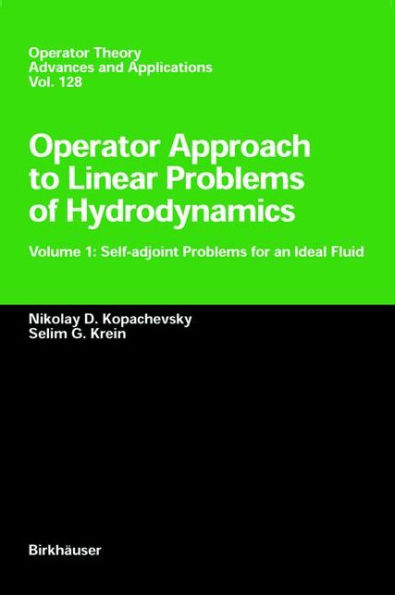 Operator Theory
Advances and Applications
Vol. 128

Operator Approach to Linear Problems of Hydrodynamics

Volume 1: Self-adjoint Problems for an Ideal Fluid

Nikolay D. Kopachevsky
Selim G. Krein

Birkhäuser